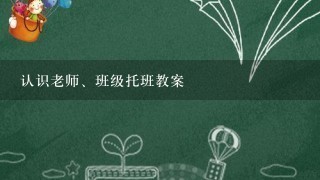 认识老师、班级托班教案